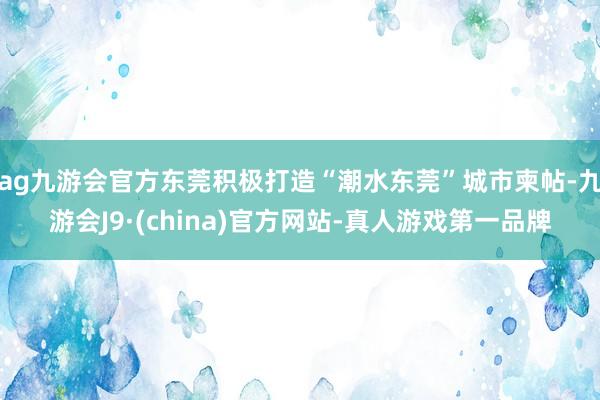 ag九游会官方东莞积极打造“潮水东莞”城市柬帖-九游会J9·(china)官方网站-真人游戏第一品牌